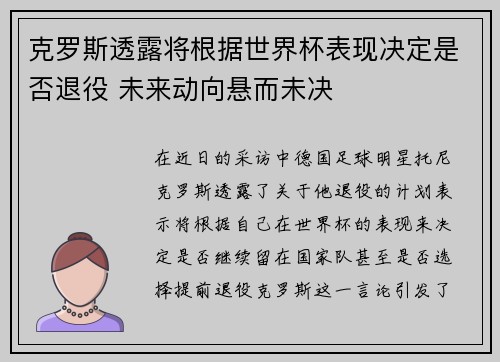 克罗斯透露将根据世界杯表现决定是否退役 未来动向悬而未决

在近日的采访中德国足球明星托尼克罗斯透露了关于他退役的计划表示将根据自己在世界杯的表现来决定是否继续留在国家队甚至是否选择提前退役克罗斯这一言论引发了